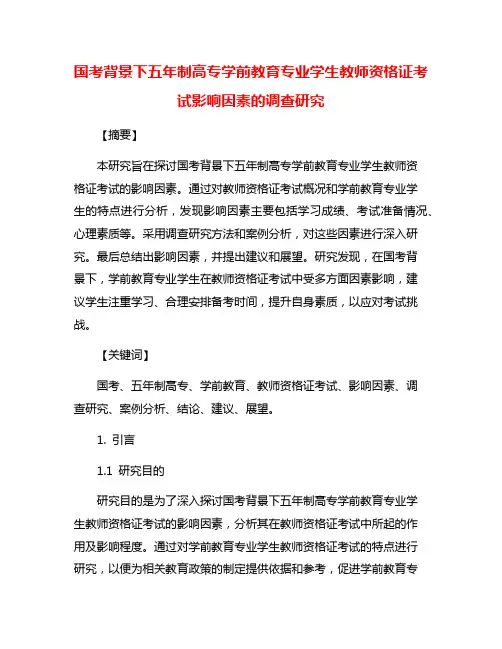 国考背景下五年制高专学前教育专业学生教师资格证考试影响因素的调查研究

【摘要】

本研究旨在探讨国考背景下五年制高专学前教育专业学生教师资格证考试的影响因素。通过对教师资格证考试概况和学前教育专业学生的特点进行分析，发现影响因素主要包括学习成绩、考试准备情况、心理素质等。采用调查研究方法和案例分析，对这些因素进行深入研究。最后总结出影响因素，并提出建议和展望。研究发现，在国考背景下，学前教育专业学生在教师资格证考试中受多方面因素影响，建议学生注重学习、合理安排备考时间，提升自身素质，以应对考试挑战。

【关键词】

国考、五年制高专、学前教育、教师资格证考试、影响因素、调查研究、案例分析、结论、建议、展望。

1. 引言

1.1 研究目的

研究目的是为了深入探讨国考背景下五年制高专学前教育专业学生教师资格证考试的影响因素，分析其在教师资格证考试中所起的作用及影响程度。通过对学前教育专业学生教师资格证考试的特点进行研究，以便为相关教育政策的制定提供依据和参考，促进学前教育专